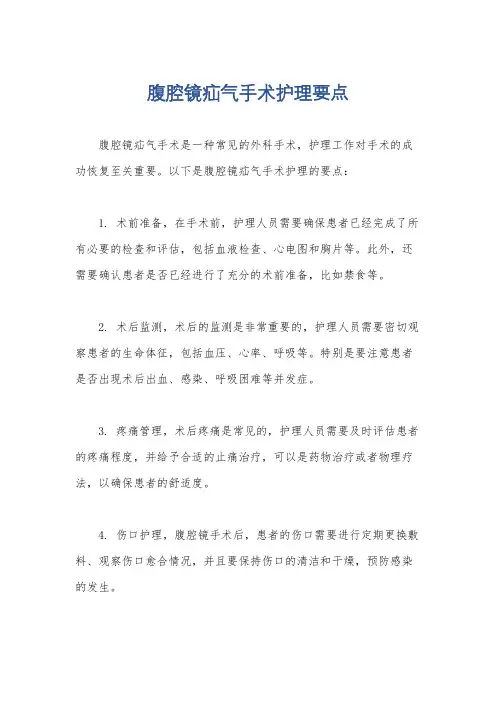 腹腔镜疝气手术护理要点

腹腔镜疝气手术是一种常见的外科手术，护理工作对手术的成功恢复至关重要。以下是腹腔镜疝气手术护理的要点：

1. 术前准备，在手术前，护理人员需要确保患者已经完成了所有必要的检查和评估，包括血液检查、心电图和胸片等。此外，还需要确认患者是否已经进行了充分的术前准备，比如禁食等。

2. 术后监测，术后的监测是非常重要的，护理人员需要密切观察患者的生命体征，包括血压、心率、呼吸等。特别是要注意患者是否出现术后出血、感染、呼吸困难等并发症。

3. 疼痛管理，术后疼痛是常见的，护理人员需要及时评估患者的疼痛程度，并给予合适的止痛治疗，可以是药物治疗或者物理疗法，以确保患者的舒适度。

4. 伤口护理，腹腔镜手术后，患者的伤口需要进行定期更换敷料、观察伤口愈合情况，并且要保持伤口的清洁和干燥，预防感染的发生。